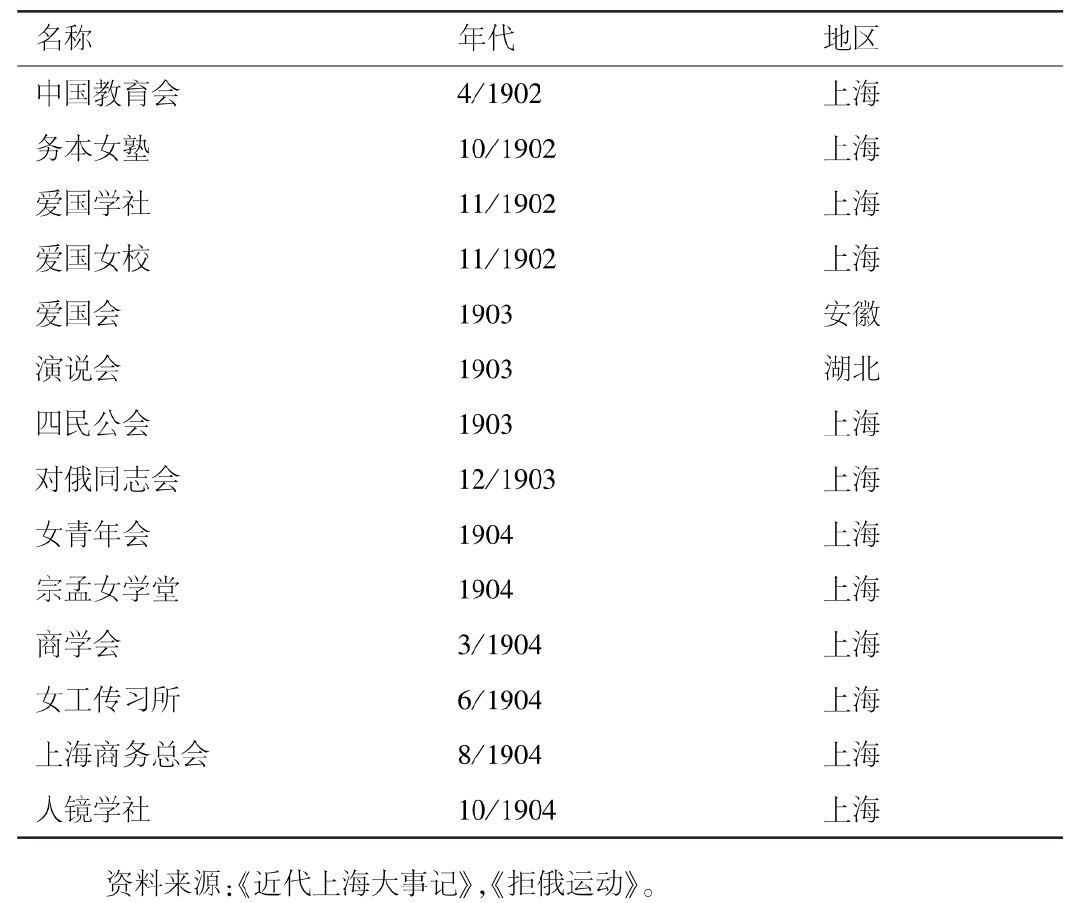 | 名称 | 年代 | 地区 |
|---|---|---|
| 中国教育会 | 4/1902 | 上海 |
| 务本女塾 | 10/1902 | 上海 |
| 爱国学社 | 11/1902 | 上海 |
| 爱国女校 | 11/1902 | 上海 |
| 爱国会 | 1903 | 安徽 |
| 演说会 | 1903 | 湖北 |
| 四民公会 | 1903 | 上海 |
| 对俄同志会 | 12/1903 | 上海 |
| 女青年会 | 1904 | 上海 |
| 宗孟女学堂 | 1904 | 上海 |
| 商学会 | 3/1904 | 上海 |
| 女工传习所 | 6/1904 | 上海 |
| 上海商务总会 | 8/1904 | 上海 |
| 人镜学社 | 10/1904 | 上海 |

资料来源:《近代上海大事记》,《拒俄运动》。